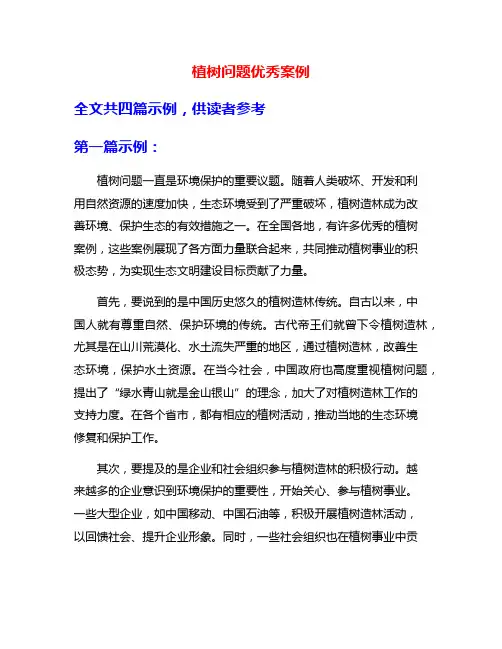 植树问题优秀案例

全文共四篇示例，供读者参考

第一篇示例：

植树问题一直是环境保护的重要议题。随着人类破坏、开发和利用自然资源的速度加快，生态环境受到了严重破坏，植树造林成为改善环境、保护生态的有效措施之一。在全国各地，有许多优秀的植树案例，这些案例展现了各方面力量联合起来，共同推动植树事业的积极态势，为实现生态文明建设目标贡献了力量。

首先，要说到的是中国历史悠久的植树造林传统。自古以来，中国人就有尊重自然、保护环境的传统。古代帝王们就曾下令植树造林，尤其是在山川荒漠化、水土流失严重的地区，通过植树造林，改善生态环境，保护水土资源。在当今社会，中国政府也高度重视植树问题，提出了“绿水青山就是金山银山”的理念，加大了对植树造林工作的支持力度。在各个省市，都有相应的植树活动，推动当地的生态环境修复和保护工作。

其次，要提及的是企业和社会组织参与植树造林的积极行动。越来越多的企业意识到环境保护的重要性，开始关心、参与植树事业。一些大型企业，如中国移动、中国石油等，积极开展植树造林活动，以回馈社会、提升企业形象。同时，一些社会组织也在植树事业中贡